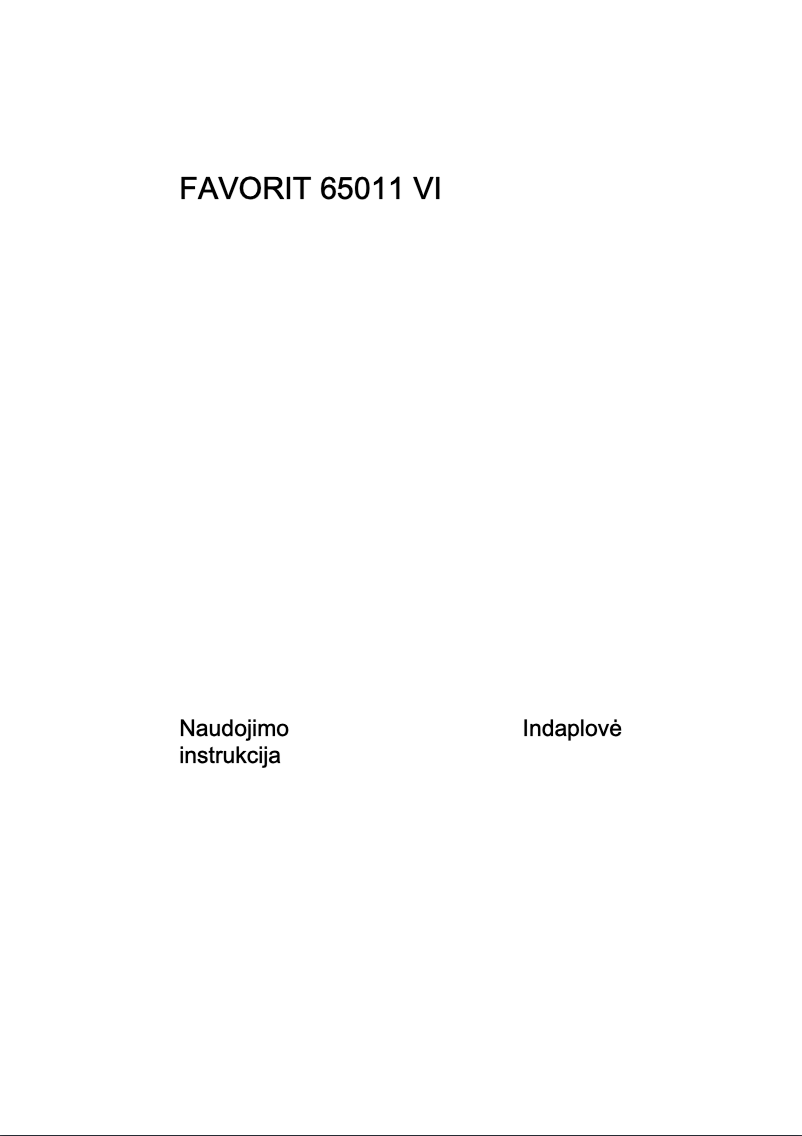 FAVORIT 65011 VI

Naudojimo instrukcija

Indaplovė